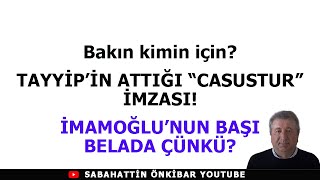 Bakın kimin için?

TAYYİP'İN ATTIĞI "CASUSTUR" İMZASI!

İMAMOĞLU'NUN BAŞI BELADA ÇÜNKÜ?

SABAHATTİN ÖNKİBAR YOUTUBE